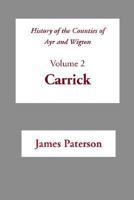 History of the Counties of Ayr and Wigton

Volume 2

Carrick

James Paterson